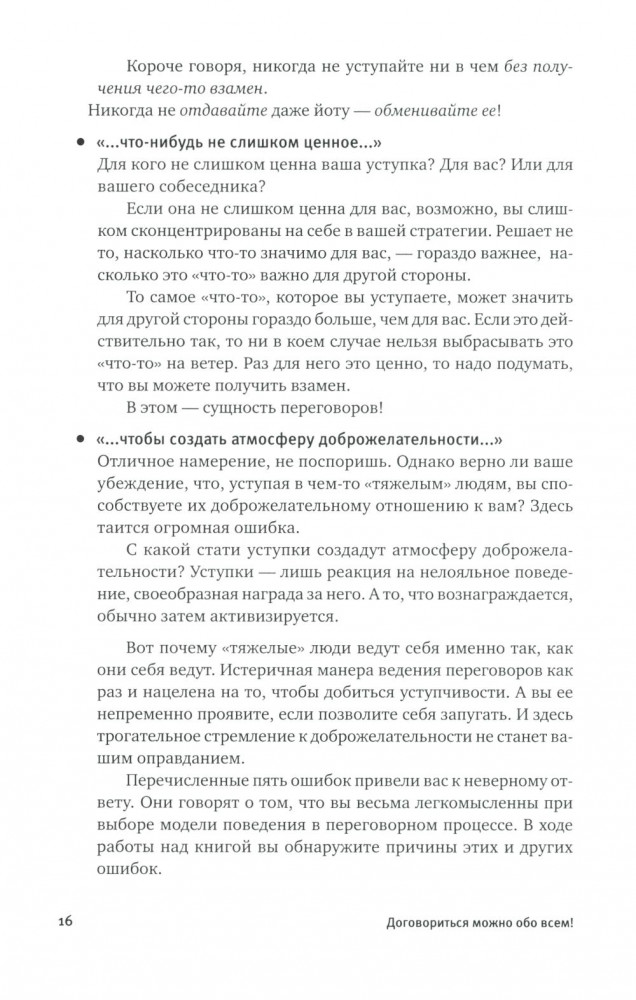 Короче говоря, никогда не уступайте ни в чем без получения чего-то взамен.

Никогда не отдавайте даже йоту — обменивайте ее!

• «...что-нибудь не слишком ценное...»
Для кого не слишком ценна ваша уступка? Для вас? Или для вашего собеседника?

Если она не слишком ценна для вас, возможно, вы слишком сконцентрированы на себе в вашей стратегии. Решает не то, насколько что-то значимо для вас, — гораздо важнее, насколько это «что-то» важно для другой стороны.

То самое «что-то», которое вы уступаете, может значить для другой стороны гораздо больше, чем для вас. Если это действительно так, то ни в коем случае нельзя выбрасывать это «что-то» на ветер. Раз для него это ценно, то надо подумать, что вы можете получить взамен.

В этом — сущность переговоров!

• «...чтобы создать атмосферу доброжелательности...»
Отличное намерение, не поспоришь. Однако верно ли ваше убеждение, что, уступая в чем-то «тяжелым» людям, вы способствуете их доброжелательному отношению к вам? Здесь таится огромная ошибка.

С какой стати уступки создадут атмосферу доброжелательности? Уступки — лишь реакция на нелояльное поведение, своеобразная награда за него. А то, что вознаграждается, обычно затем активизируется.

Вот почему «тяжелые» люди ведут себя именно так, как они себя ведут. Истеричная манера ведения переговоров как раз и нацелена на то, чтобы добиться уступчивости. А вы ее непременно проявите, если позволите себя запугать. И здесь трогательное стремление к доброжелательности не станет вашим оправданием.

Перечисленные пять ошибок привели вас к неверному ответу. Они говорят о том, что вы весьма легкомысленны при выборе модели поведения в переговорном процессе. В ходе работы над книгой вы обнаружите причины этих и других ошибок.

16 Договориться можно обо всем!